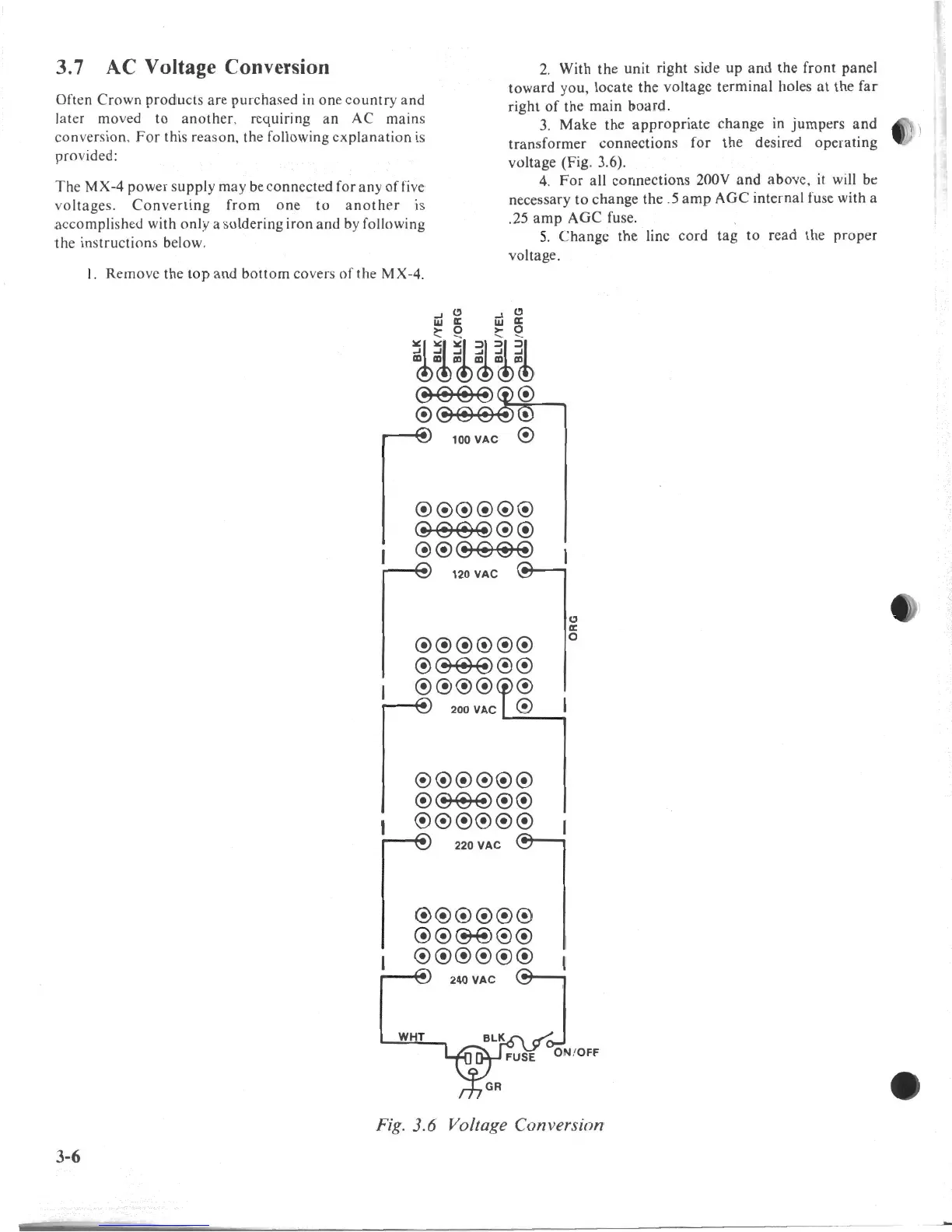 3.7 AC Voltage Conversion

Often Crown products are purchased in one country and later moved to another, requiring an AC mains conversion. For this reason, the following explanation is provided:

The MX-4 power supply may be connected for any of five voltages. Converting from one to another is accomplished with only a soldering iron and by following the instructions below.

1. Remove the top and bottom covers of the MX-4.

2. With the unit right side up and the front panel toward you, locate the voltage terminal holes at the far right of the main board.

3. Make the appropriate change in jumpers and transformer connections for the desired operating voltage (Fig. 3.6).

4. For all connections 200V and above, it will be necessary to change the .5 amp AGC internal fuse with a .25 amp AGC fuse.

5. Change the line cord tag to read the proper voltage.

BLK BLK/YEL BLK/ORG BLU BLU/YEL BLU/ORG

100 VAC

120 VAC

ORG

200 VAC

220 VAC

240 VAC

WHT BLK FUSE ON/OFF GR

Fig. 3.6 Voltage Conversion

3-6